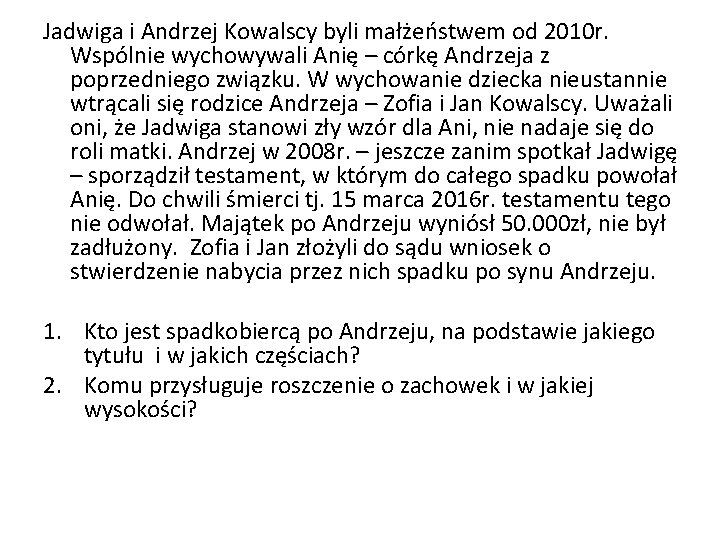 Jadwiga i Andrzej Kowalscy byli małżeństwem od 2010r. Wspólnie wychowywali Anię – córkę Andrzeja z poprzedniego związku. W wychowanie dziecka nieustannie wtrącali się rodzice Andrzeja – Zofia i Jan Kowalscy. Uważali oni, że Jadwiga stanowi zły wzór dla Ani, nie nadaje się do roli matki. Andrzej w 2008r. – jeszcze zanim spotkał Jadwigę – sporządził testament, w którym do całego spadku powołał Anię. Do chwili śmierci tj. 15 marca 2016r. testamentu tego nie odwołał. Majątek po Andrzeju wyniósł 50.000zł, nie był zadłużony.  Zofia i Jan złożyli do sądu wniosek o stwierdzenie nabycia przez nich spadku po synu Andrzeju.

1. Kto jest spadkobiercą po Andrzeju, na podstawie jakiego tytułu  i w jakich częściach?
2. Komu przysługuje roszczenie o zachowek i w jakiej wysokości?